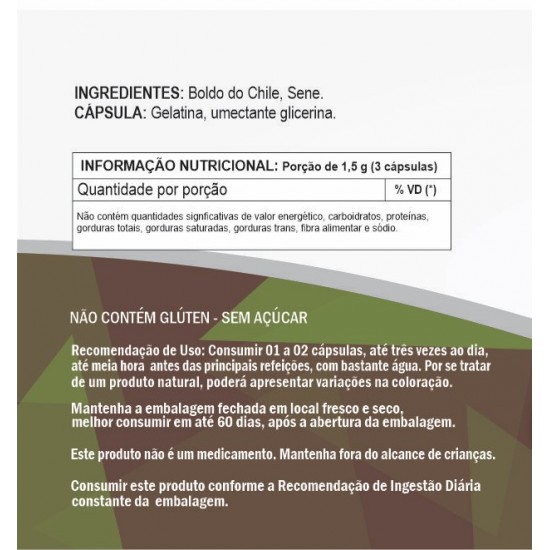 INGREDIENTES: Boldo do Chile, Sene.
CÁPSULA: Gelatina, umectante glicerina.

| INFORMAÇÃO NUTRICIONAL: Porção de 1,5 g (3 cápsulas) | |
|---|---|
| Quantidade por porção | % VD (*) |
| Não contém quantidades signficativas de valor energético, carboidratos, proteínas, gorduras totais, gorduras saturadas, gorduras trans, fibra alimentar e sódio. | |

NÃO CONTÉM GLÚTEN - SEM AÇÚCAR

Recomendação de Uso: Consumir 01 a 02 cápsulas, até três vezes ao dia, até meia hora antes das principais refeições, com bastante água. Por se tratar de um produto natural, poderá apresentar variações na coloração.

Mantenha a embalagem fechada em local fresco e seco, melhor consumir em até 60 dias, após a abertura da embalagem.

Este produto não é um medicamento. Mantenha fora do alcance de crianças.

Consumir este produto conforme a Recomendação de Ingestão Diária constante da embalagem.